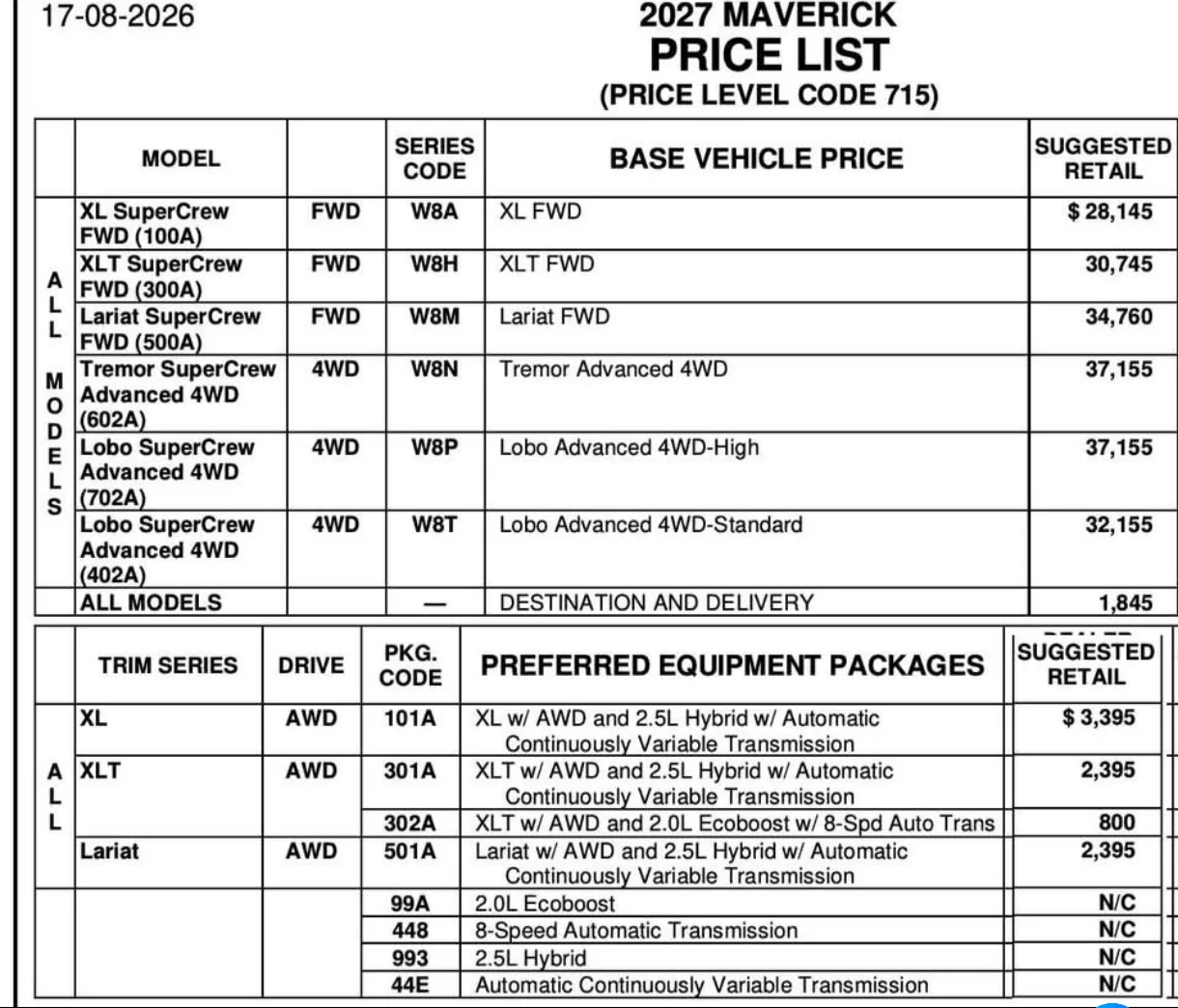 17-08-2026

2027 MAVERICK
PRICE LIST
(PRICE LEVEL CODE 715)

| | MODEL | | SERIES CODE | BASE VEHICLE PRICE | SUGGESTED RETAIL |
|---|---|---|---|---|---|
| ALL MODELS | XL SuperCrew FWD (100A) | FWD | W8A | XL FWD | $ 28,145 |
| | XLT SuperCrew FWD (300A) | FWD | W8H | XLT FWD | 30,745 |
| | Lariat SuperCrew FWD (500A) | FWD | W8M | Lariat FWD | 34,760 |
| | Tremor SuperCrew Advanced 4WD (602A) | 4WD | W8N | Tremor Advanced 4WD | 37,155 |
| | Lobo SuperCrew Advanced 4WD (702A) | 4WD | W8P | Lobo Advanced 4WD-High | 37,155 |
| | Lobo SuperCrew Advanced 4WD (402A) | 4WD | W8T | Lobo Advanced 4WD-Standard | 32,155 |
| | ALL MODELS | | — | DESTINATION AND DELIVERY | 1,845 |

| | TRIM SERIES | DRIVE | PKG. CODE | PREFERRED EQUIPMENT PACKAGES | SUGGESTED RETAIL |
|---|---|---|---|---|---|
| ALL | XL | AWD | 101A | XL w/ AWD and 2.5L Hybrid w/ Automatic Continuously Variable Transmission | $ 3,395 |
| | XLT | AWD | 301A | XLT w/ AWD and 2.5L Hybrid w/ Automatic Continuously Variable Transmission | 2,395 |
| | | | 302A | XLT w/ AWD and 2.0L Ecoboost w/ 8-Spd Auto Trans | 800 |
| | Lariat | AWD | 501A | Lariat w/ AWD and 2.5L Hybrid w/ Automatic Continuously Variable Transmission | 2,395 |
| | | | 99A | 2.0L Ecoboost | N/C |
| | | | 448 | 8-Speed Automatic Transmission | N/C |
| | | | 993 | 2.5L Hybrid | N/C |
| | | | 44E | Automatic Continuously Variable Transmission | N/C |